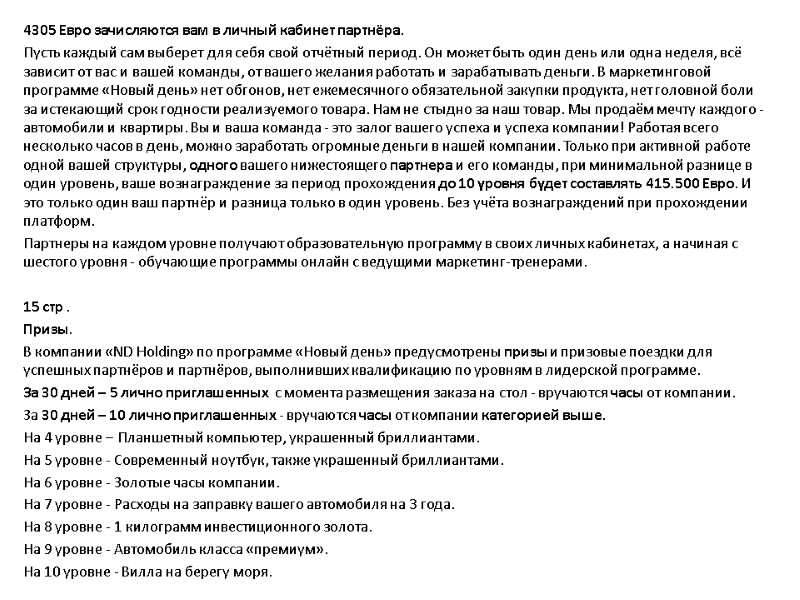 4305 Евро зачисляются вам в личный кабинет партнёра.

Пусть каждый сам выберет для себя свой отчётный период. Он может быть один день или одна неделя, всё зависит от вас и вашей команды, от вашего желания работать и зарабатывать деньги. В маркетинговой программе «Новый день» нет обгонов, нет ежемесячного обязательной закупки продукта, нет головной боли за истекающий срок годности реализуемого товара. Нам не стыдно за наш товар. Мы продаём мечту каждого - автомобили и квартиры. Вы и ваша команда - это залог вашего успеха и успеха компании! Работая всего несколько часов в день, можно заработать огромные деньги в нашей компании. Только при активной работе одной вашей структуры, одного вашего нижестоящего партнера и его команды, при минимальной разнице в один уровень, ваше вознаграждение за период прохождения до 10 уровня будет составлять 415.500 Евро. И это только один ваш партнёр и разница только в один уровень. Без учёта вознаграждений при прохождении платформ.

Партнеры на каждом уровне получают образовательную программу в своих личных кабинетах, а начиная с шестого уровня - обучающие программы онлайн с ведущими маркетинг-тренерами.

15 стр .

Призы.

В компании «ND Holding» по программе «Новый день» предусмотрены призы и призовые поездки для успешных партнёров и партнёров, выполнивших квалификацию по уровням в лидерской программе.

За 30 дней – 5 лично приглашенных с момента размещения заказа на стол - вручаются часы от компании.

За 30 дней – 10 лично приглашенных - вручаются часы от компании категорией выше.

На 4 уровне – Планшетный компьютер, украшенный бриллиантами.

На 5 уровне - Современный ноутбук, также украшенный бриллиантами.

На 6 уровне - Золотые часы компании.

На 7 уровне - Расходы на заправку вашего автомобиля на 3 года.

На 8 уровне - 1 килограмм инвестиционного золота.

На 9 уровне - Автомобиль класса «премиум».

На 10 уровне - Вилла на берегу моря.